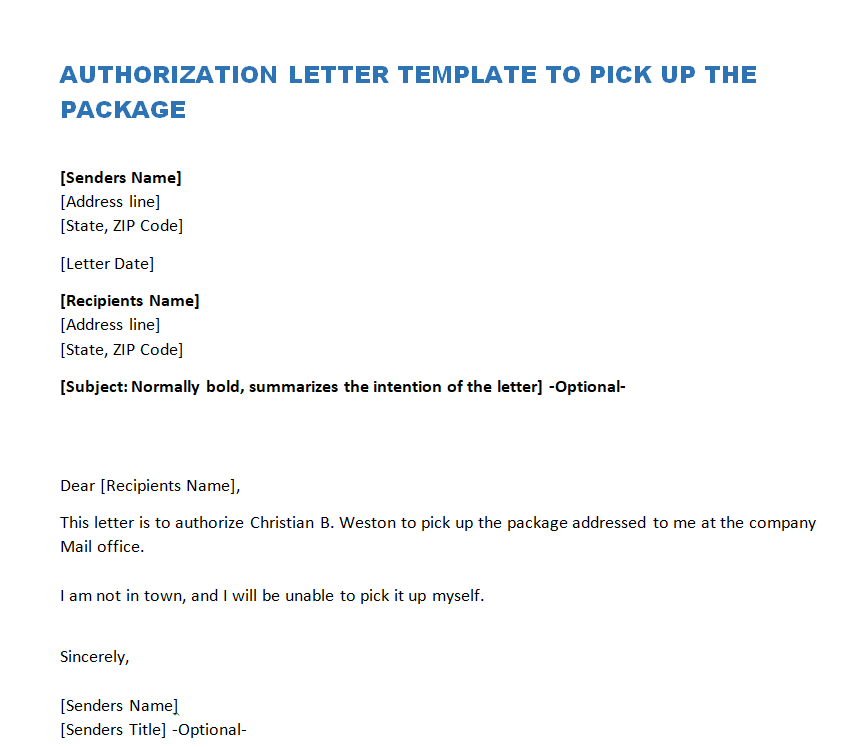 AUTHORIZATION LETTER TEMPLATE TO PICK UP THE PACKAGE

[Senders Name]
[Address line]
[State, ZIP Code]

[Letter Date]

[Recipients Name]
[Address line]
[State, ZIP Code]

[Subject: Normally bold, summarizes the intention of the letter] -Optional-

Dear [Recipients Name],

This letter is to authorize Christian B. Weston to pick up the package addressed to me at the company Mail office.

I am not in town, and I will be unable to pick it up myself.

Sincerely,

[Senders Name]
[Senders Title] -Optional-